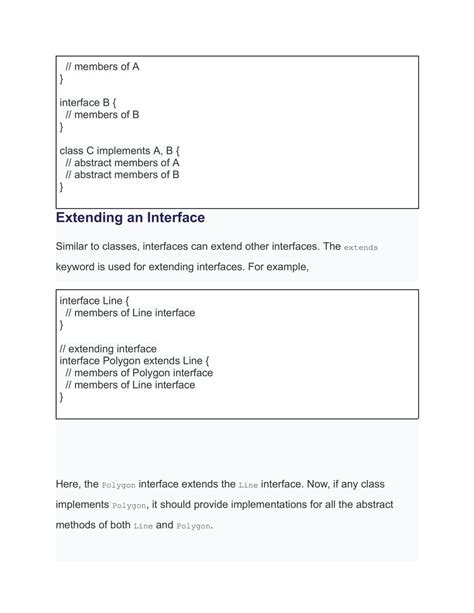 // members of A
}

interface B {
// members of B
}

class C implements A, B {
// abstract members of A
// abstract members of B
}

Extending an Interface

Similar to classes, interfaces can extend other interfaces. The extends keyword is used for extending interfaces. For example,

interface Line {
// members of Line interface
}

// extending interface
interface Polygon extends Line {
// members of Polygon interface
// members of Line interface
}

Here, the Polygon interface extends the Line interface. Now, if any class implements Polygon, it should provide implementations for all the abstract methods of both Line and Polygon.